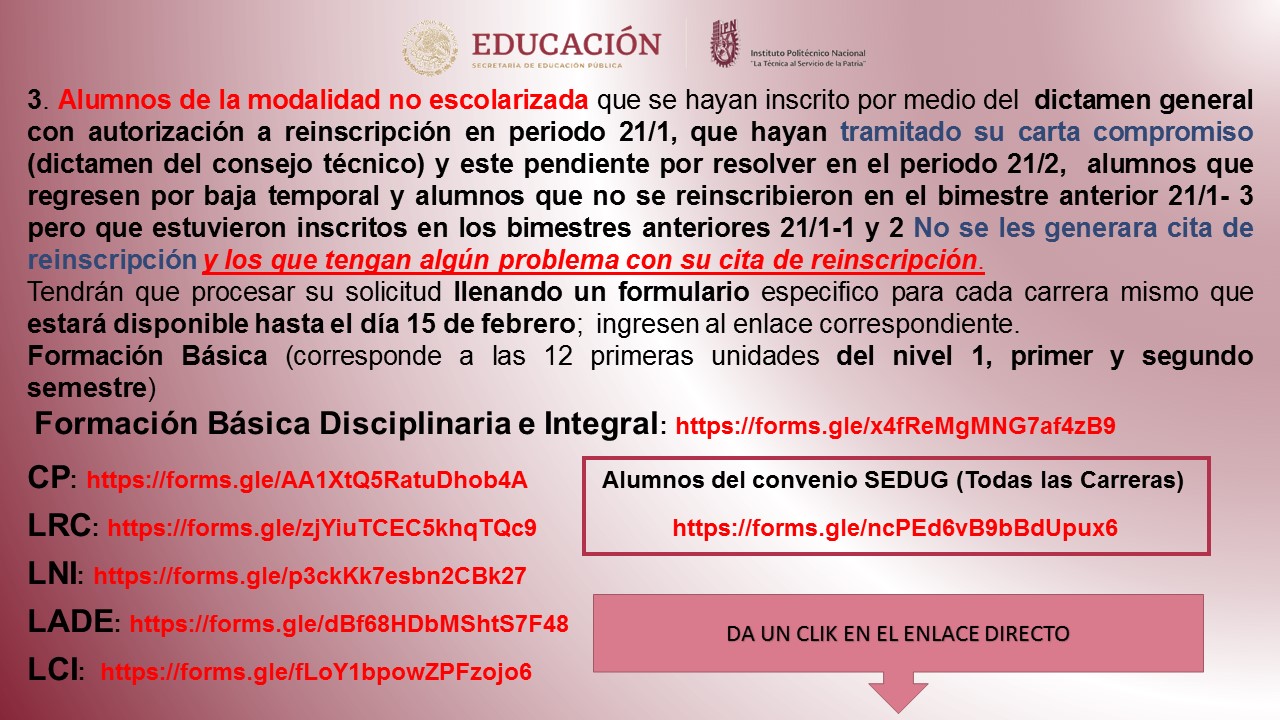 EDUCACIÓN
SECRETARÍA DE EDUCACIÓN PÚBLICA
Instituto Politécnico Nacional
"La Técnica al Servicio de la Patria"

3. Alumnos de la modalidad no escolarizada que se hayan inscrito por medio del dictamen general con autorización a reinscripción en periodo 21/1, que hayan tramitado su carta compromiso (dictamen del consejo técnico) y este pendiente por resolver en el periodo 21/2, alumnos que regresen por baja temporal y alumnos que no se reinscribieron en el bimestre anterior 21/1- 3 pero que estuvieron inscritos en los bimestres anteriores 21/1-1 y 2 No se les generara cita de reinscripción y los que tengan algún problema con su cita de reinscripción.
Tendrán que procesar su solicitud llenando un formulario especifico para cada carrera mismo que estará disponible hasta el día 15 de febrero; ingresen al enlace correspondiente.
Formación Básica (corresponde a las 12 primeras unidades del nivel 1, primer y segundo semestre)

Formación Básica Disciplinaria e Integral: https://forms.gle/x4fReMgMNG7af4zB9

CP: https://forms.gle/AA1XtQ5RatuDhob4A
LRC: https://forms.gle/zjYiuTCEC5khqTQc9
LNI: https://forms.gle/p3ckKk7esbn2CBk27
LADE: https://forms.gle/dBf68HDbMShtS7F48
LCI: https://forms.gle/fLoY1bpowZPFzojo6

Alumnos del convenio SEDUG (Todas las Carreras)
https://forms.gle/ncPEd6vB9bBdUpux6

DA UN CLIK EN EL ENLACE DIRECTO